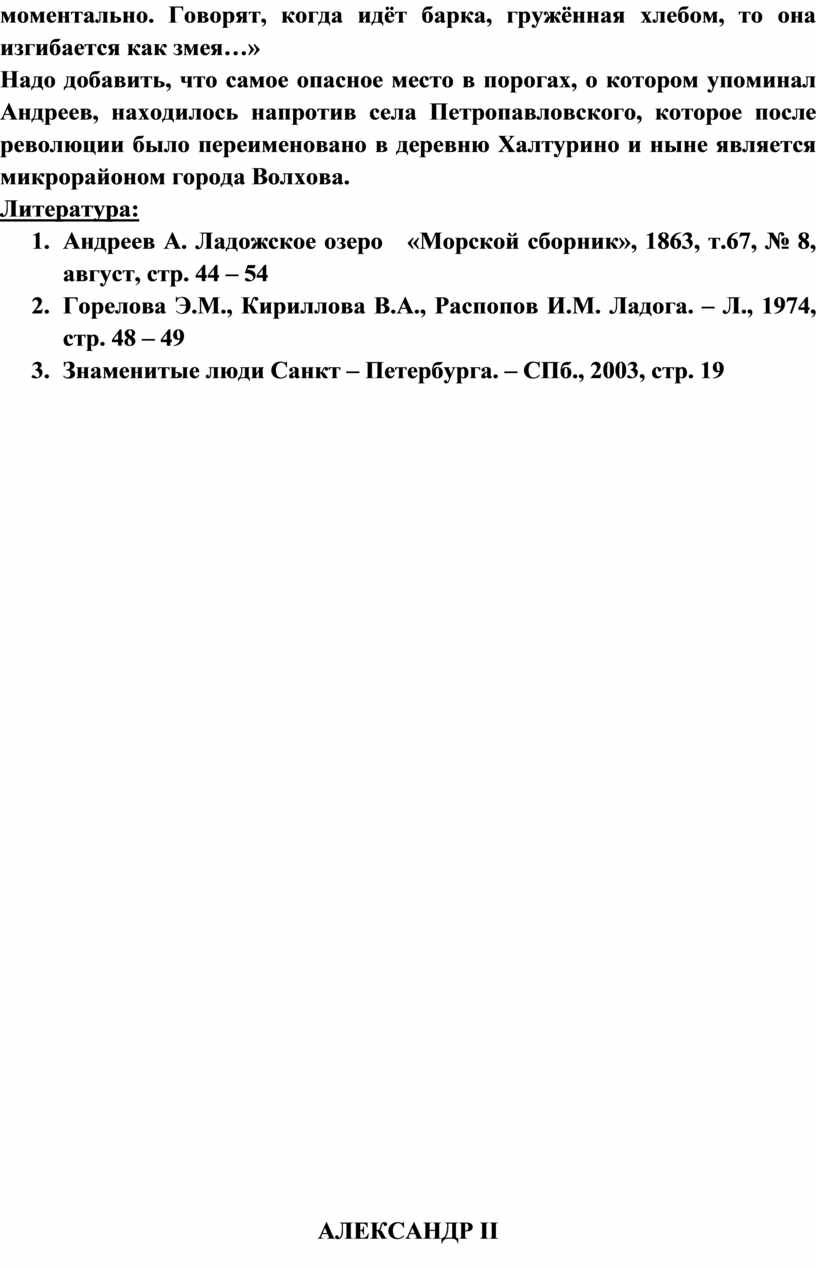 моментально. Говорят, когда идёт барка, гружённая хлебом, то она изгибается как змея…»
Надо добавить, что самое опасное место в порогах, о котором упоминал Андреев, находилось напротив села Петропавловского, которое после революции было переименовано в деревню Халтурино и ныне является микрорайоном города Волхова.
Литература:
1. Андреев А. Ладожское озеро «Морской сборник», 1863, т.67, № 8, август, стр. 44 – 54
2. Горелова Э.М., Кириллова В.А., Распопов И.М. Ладога. – Л., 1974, стр. 48 – 49
3. Знаменитые люди Санкт – Петербурга. – СПб., 2003, стр. 19

АЛЕКСАНДР II